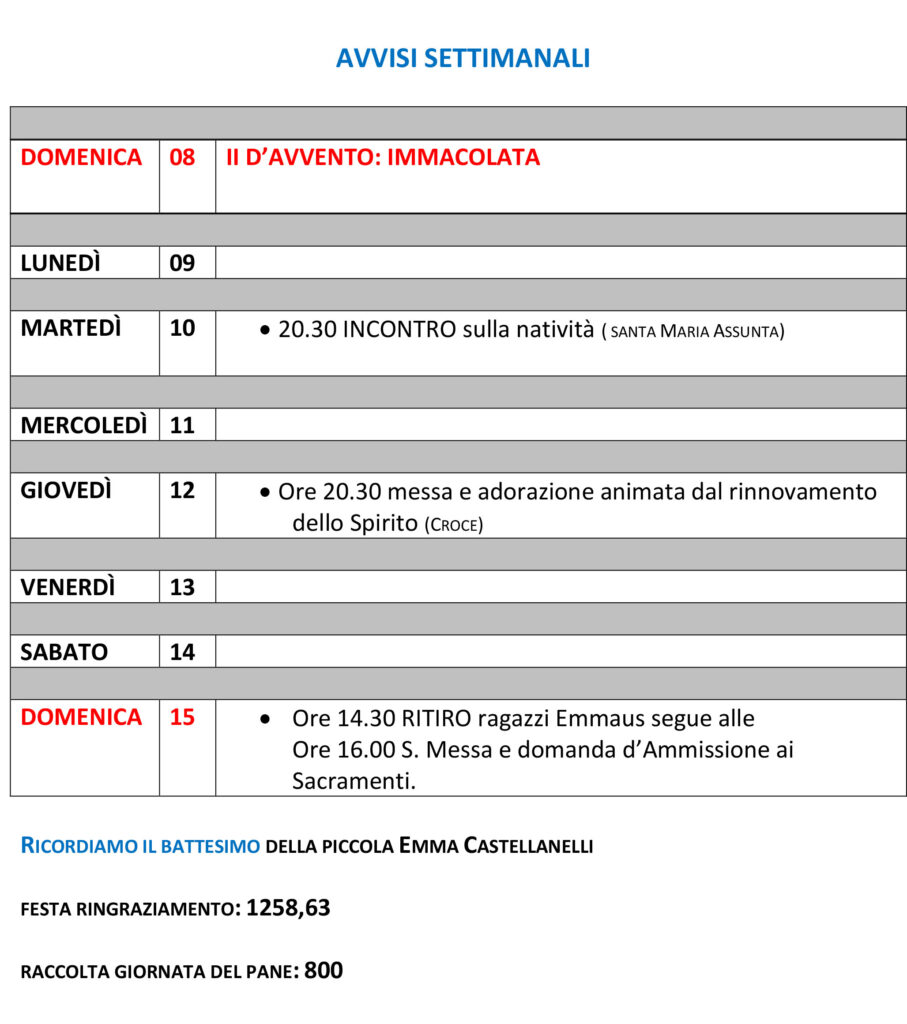 AVVISI SETTIMANALI

| | | |
|---|---|---|
| DOMENICA | 08 | II D'AVVENTO: IMMACOLATA |
| LUNEDÌ | 09 | |
| MARTEDÌ | 10 | • 20.30 INCONTRO sulla natività ( SANTA MARIA ASSUNTA) |
| MERCOLEDÌ | 11 | |
| GIOVEDÌ | 12 | • Ore 20.30 messa e adorazione animata dal rinnovamento dello Spirito (CROCE) |
| VENERDÌ | 13 | |
| SABATO | 14 | |
| DOMENICA | 15 | • Ore 14.30 RITIRO ragazzi Emmaus segue alle Ore 16.00 S. Messa e domanda d'Ammissione ai Sacramenti. |

RICORDIAMO IL BATTESIMO DELLA PICCOLA EMMA CASTELLANELLI

FESTA RINGRAZIAMENTO: 1258,63

RACCOLTA GIORNATA DEL PANE: 800